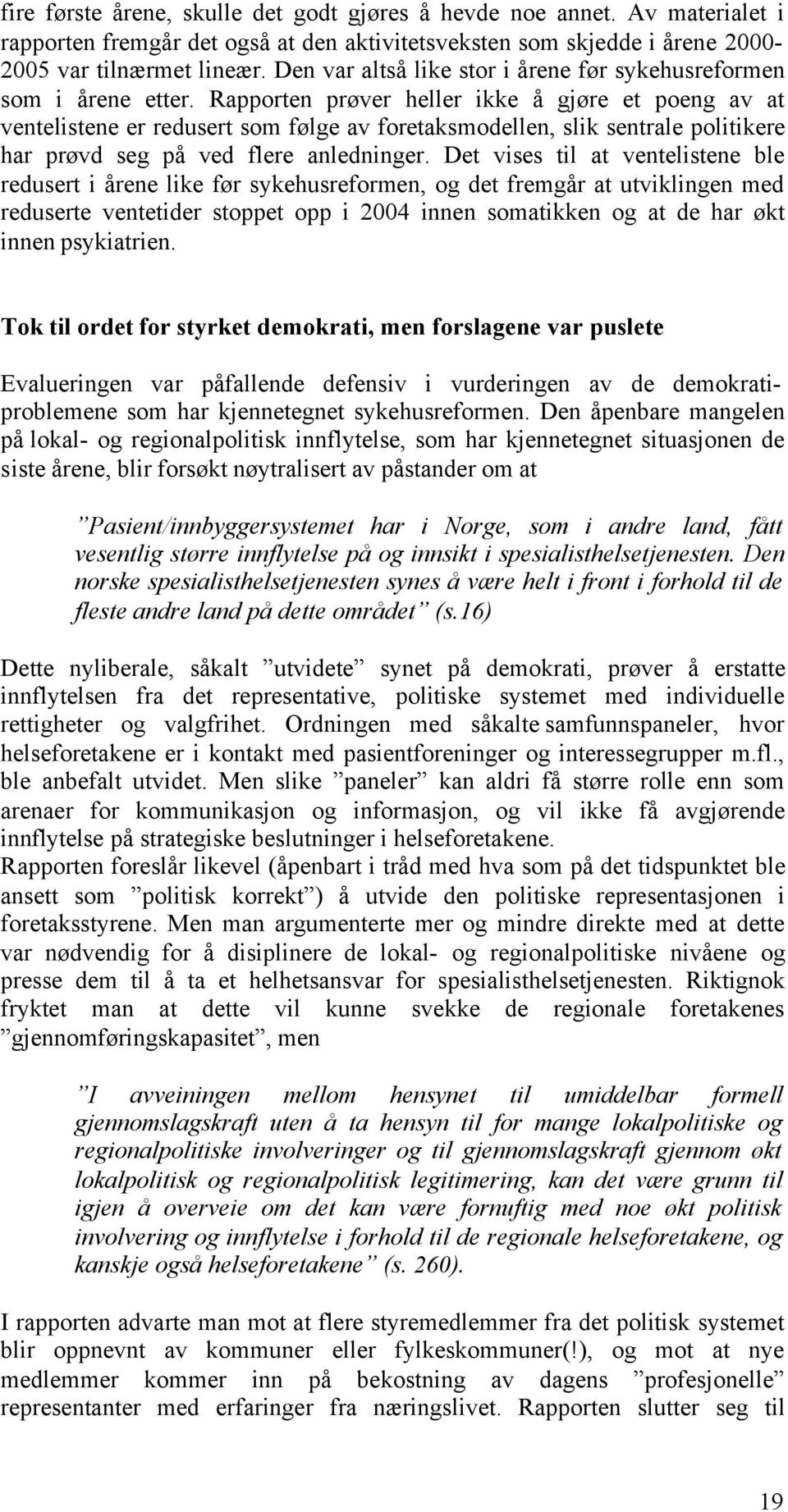 fire første årene, skulle det godt gjøres å hevde noe annet. Av materialet i rapporten fremgår det også at den aktivitetsveksten som skjedde i årene 2000-2005 var tilnærmet lineær. Den var altså like stor i årene før sykehusreformen som i årene etter. Rapporten prøver heller ikke å gjøre et poeng av at ventelistene er redusert som følge av foretaksmodellen, slik sentrale politikere har prøvd seg på ved flere anledninger. Det vises til at ventelistene ble redusert i årene like før sykehusreformen, og det fremgår at utviklingen med reduserte ventetider stoppet opp i 2004 innen somatikken og at de har økt innen psykiatrien.

Tok til ordet for styrket demokrati, men forslagene var puslete

Evalueringen var påfallende defensiv i vurderingen av de demokratiproblemene som har kjennetegnet sykehusreformen. Den åpenbare mangelen på lokal- og regionalpolitisk innflytelse, som har kjennetegnet situasjonen de siste årene, blir forsøkt nøytralisert av påstander om at

”Pasient/innbyggersystemet har i Norge, som i andre land, fått vesentlig større innflytelse på og innsikt i spesialisthelsetjenesten. Den norske spesialisthelsetjenesten synes å være helt i front i forhold til de fleste andre land på dette området” (s.16)

Dette nyliberale, såkalt ”utvidete” synet på demokrati, prøver å erstatte innflytelsen fra det representative, politiske systemet med individuelle rettigheter og valgfrihet. Ordningen med såkalte samfunnspaneler, hvor helseforetakene er i kontakt med pasientforeninger og interessegrupper m.fl., ble anbefalt utvidet. Men slike ”paneler” kan aldri få større rolle enn som arenaer for kommunikasjon og informasjon, og vil ikke få avgjørende innflytelse på strategiske beslutninger i helseforetakene.
Rapporten foreslår likevel (åpenbart i tråd med hva som på det tidspunktet ble ansett som ”politisk korrekt”) å utvide den politiske representasjonen i foretaksstyrene. Men man argumenterte mer og mindre direkte med at dette var nødvendig for å disiplinere de lokal- og regionalpolitiske nivåene og presse dem til å ta et helhetsansvar for spesialisthelsetjenesten. Riktignok fryktet man at dette vil kunne svekke de regionale foretakenes ”gjennomføringskapasitet”, men

”I avveiningen mellom hensynet til umiddelbar formell gjennomslagskraft uten å ta hensyn til for mange lokalpolitiske og regionalpolitiske involveringer og til gjennomslagskraft gjennom økt lokalpolitisk og regionalpolitisk legitimering, kan det være grunn til igjen å overveie om det kan være fornuftig med noe økt politisk involvering og innflytelse i forhold til de regionale helseforetakene, og kanskje også helseforetakene” (s. 260).

I rapporten advarte man mot at flere styremedlemmer fra det politisk systemet blir oppnevnt av kommuner eller fylkeskommuner(!), og mot at nye medlemmer kommer inn på bekostning av dagens ”profesjonelle” representanter med erfaringer fra næringslivet. Rapporten slutter seg til

19